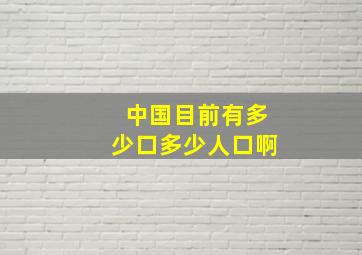 中国目前有多少口多少人口啊